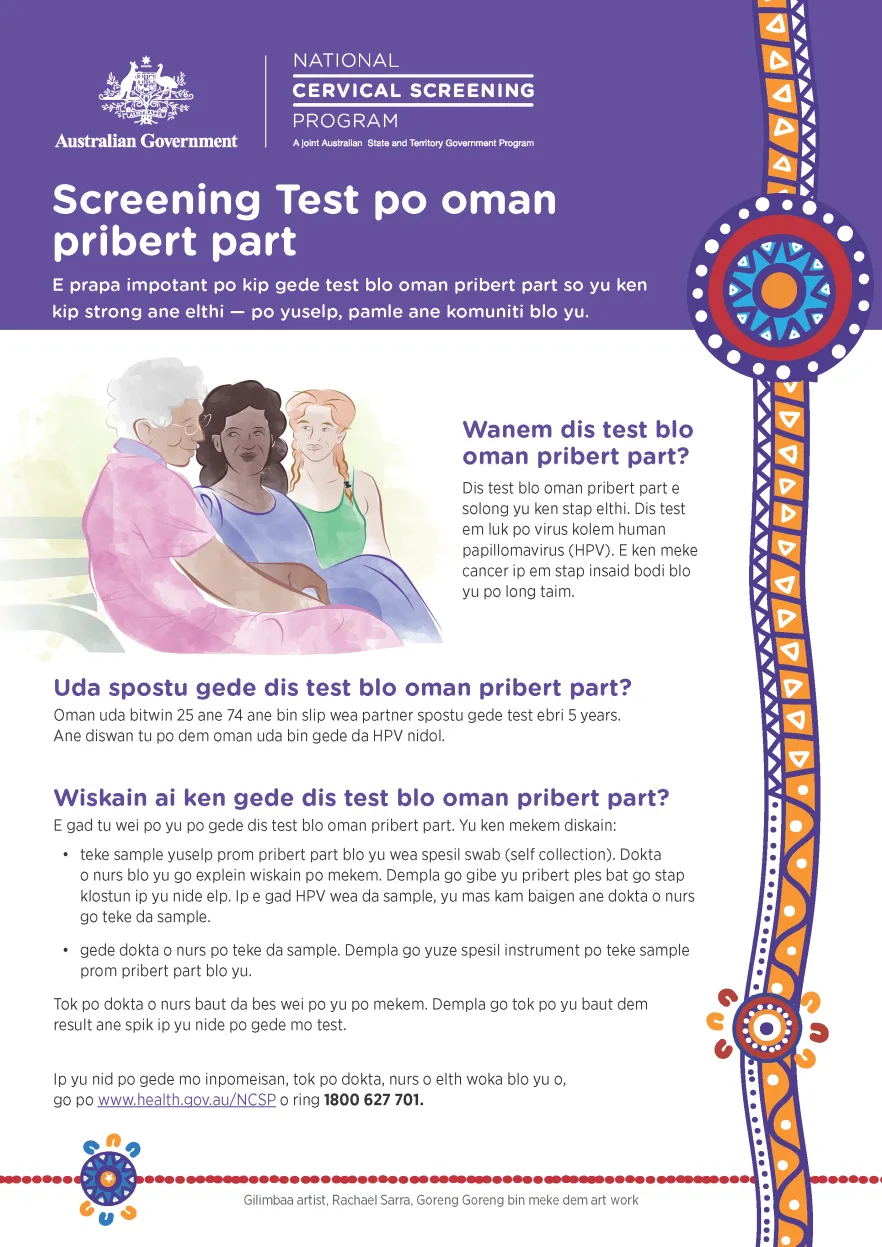 Australian Government

NATIONAL
CERVICAL SCREENING
PROGRAM
A joint Australian State and Territory Government Program

Screening Test po oman pribert part

E prapa impotant po kip gede test blo oman pribert part so yu ken kip strong ane elthi — po yuselp, pamle ane komuniti blo yu.

Wanem dis test blo oman pribert part?

Dis test blo oman pribert part e solong yu ken stap elthi. Dis test em luk po virus kolem human papillomavirus (HPV). E ken meke cancer ip em stap insaid bodi blo yu po long taim.

Uda spostu gede dis test blo oman pribert part?

Oman uda bitwin 25 ane 74 ane bin slip wea partner spostu gede test ebri 5 years. Ane diswan tu po dem oman uda bin gede da HPV nidol.

Wiskain ai ken gede dis test blo oman pribert part?

E gad tu wei po yu po gede dis test blo oman pribert part. Yu ken mekem diskain:

• teke sample yuselp prom pribert part blo yu wea spesil swab (self collection). Dokta o nurs blo yu go explein wiskain po mekem. Dempla go gibe yu pribert ples bat go stap klostun ip yu nide elp. Ip e gad HPV wea da sample, yu mas kam baigen ane dokta o nurs go teke da sample.

• gede dokta o nurs po teke da sample. Dempla go yuze spesil instrument po teke sample prom pribert part blo yu.

Tok po dokta o nurs baut da bes wei po yu po mekem. Dempla go tok po yu baut dem result ane spik ip yu nide po gede mo test.

Ip yu nid po gede mo inpomeisan, tok po dokta, nurs o elth woka blo yu o, go po www.health.gov.au/NCSP o ring 1800 627 701.

Gilimbaa artist, Rachael Sarra, Goreng Goreng bin meke dem art work